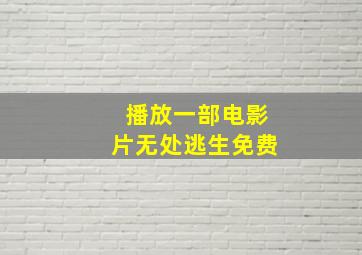 播放一部电影
片无处逃生免费